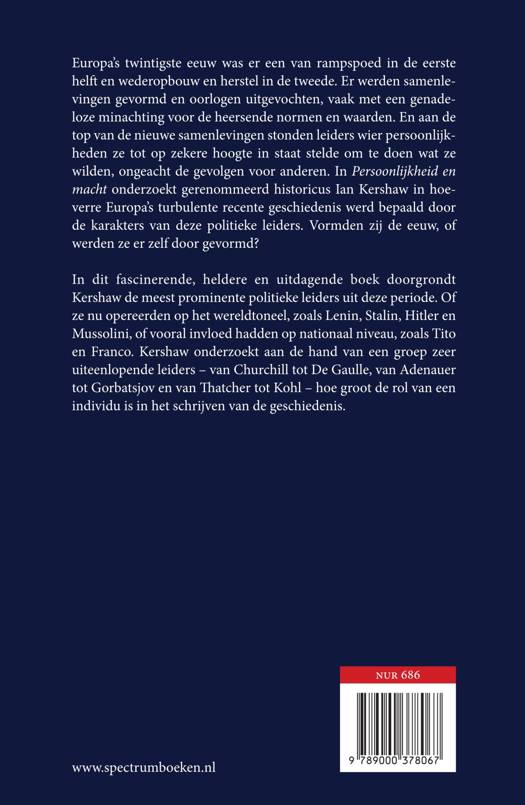 Europa's twintigste eeuw was er een van rampspoed in de eerste helft en wederopbouw en herstel in de tweede. Er werden samenlevingen gevormd en oorlogen uitgevochten, vaak met een genadeloze minachting voor de heersende normen en waarden. En aan de top van de nieuwe samenlevingen stonden leiders wier persoonlijkheden ze tot op zekere hoogte in staat stelde om te doen wat ze wilden, ongeacht de gevolgen voor anderen. In Persoonlijkheid en macht onderzoekt gerenommeerd historicus Ian Kershaw in hoeverre Europa's turbulente recente geschiedenis werd bepaald door de karakters van deze politieke leiders. Vormden zij de eeuw, of werden ze er zelf door gevormd?

In dit fascinerende, heldere en uitdagende boek doorgrondt Kershaw de meest prominente politieke leiders uit deze periode. Of ze nu opereerden op het wereldtoneel, zoals Lenin, Stalin, Hitler en Mussolini, of vooral invloed hadden op nationaal niveau, zoals Tito en Franco. Kershaw onderzoekt aan de hand van een groep zeer uiteenlopende leiders – van Churchill tot De Gaulle, van Adenauer tot Gorbatsjov en van Thatcher tot Kohl – hoe groot de rol van een individu is in het schrijven van de geschiedenis.

NUR 686

9 789000 378067

www.spectrumboeken.nl